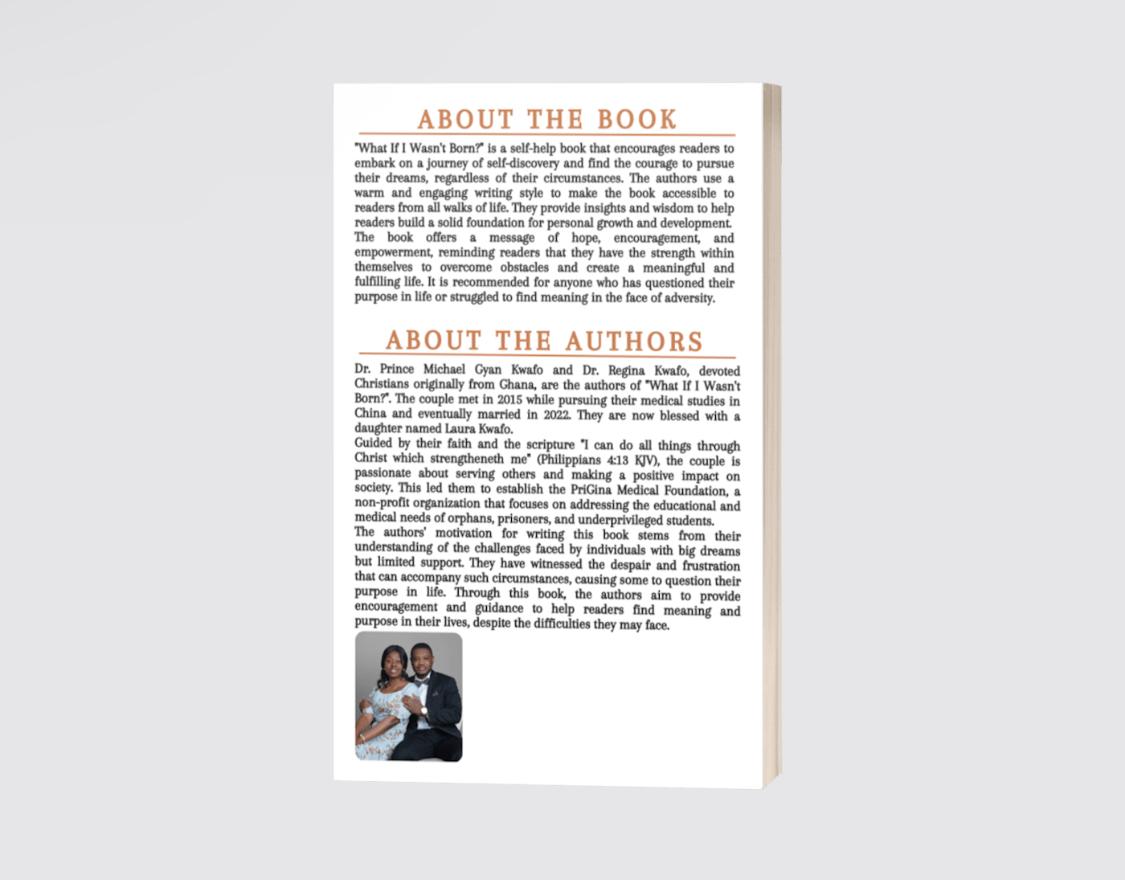 ABOUT THE BOOK

"What If I Wasn't Born?" is a self-help book that encourages readers to embark on a journey of self-discovery and find the courage to pursue their dreams, regardless of their circumstances. The authors use a warm and engaging writing style to make the book accessible to readers from all walks of life. They provide insights and wisdom to help readers build a solid foundation for personal growth and development.
The book offers a message of hope, encouragement, and empowerment, reminding readers that they have the strength within themselves to overcome obstacles and create a meaningful and fulfilling life. It is recommended for anyone who has questioned their purpose in life or struggled to find meaning in the face of adversity.

ABOUT THE AUTHORS

Dr. Prince Michael Gyan Kwafo and Dr. Regina Kwafo, devoted Christians originally from Ghana, are the authors of "What If I Wasn't Born?". The couple met in 2015 while pursuing their medical studies in China and eventually married in 2022. They are now blessed with a daughter named Laura Kwafo.
Guided by their faith and the scripture "I can do all things through Christ which strengtheneth me" (Philippians 4:13 KJV), the couple is passionate about serving others and making a positive impact on society. This led them to establish the PriGina Medical Foundation, a non-profit organization that focuses on addressing the educational and medical needs of orphans, prisoners, and underprivileged students.
The authors' motivation for writing this book stems from their understanding of the challenges faced by individuals with big dreams but limited support. They have witnessed the despair and frustration that can accompany such circumstances, causing some to question their purpose in life. Through this book, the authors aim to provide encouragement and guidance to help readers find meaning and purpose in their lives, despite the difficulties they may face.